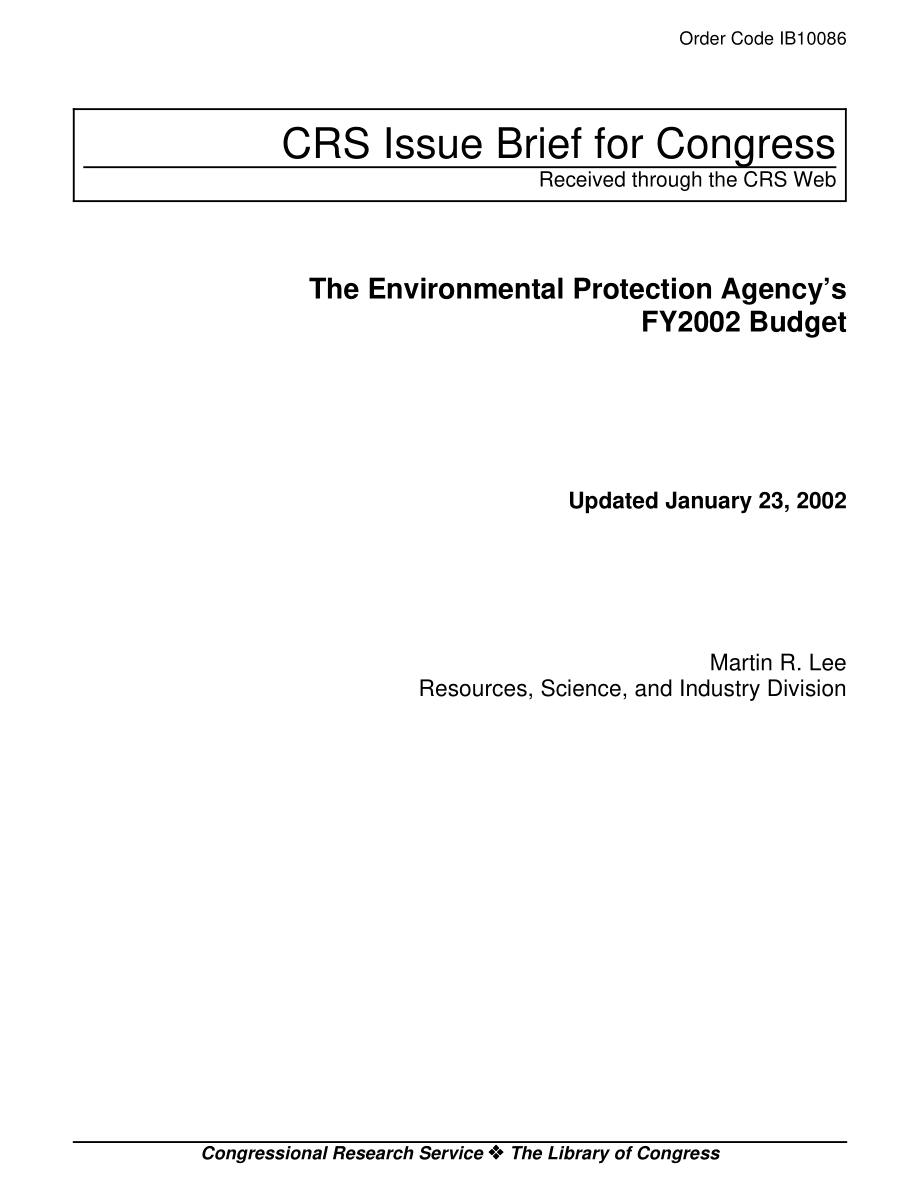 Order Code IB10086

CRS Issue Brief for Congress
Received through the CRS Web

The Environmental Protection Agency's FY2002 Budget

Updated January 23, 2002

Martin R. Lee
Resources, Science, and Industry Division

Congressional Research Service ❖ The Library of Congress